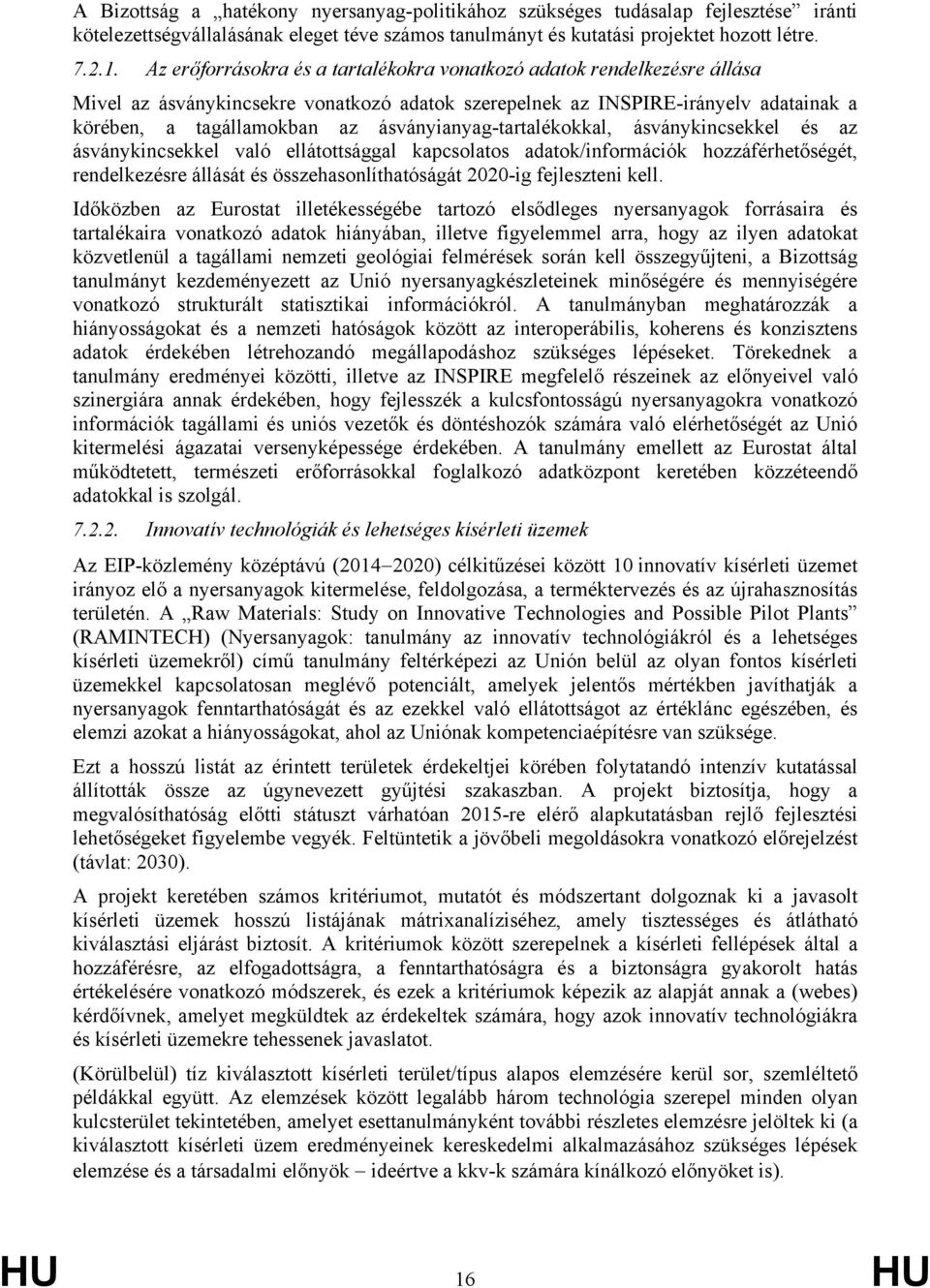 A Bizottság a „hatékony nyersanyag-politikához szükséges tudásalap fejlesztése” iránti kötelezettségvállalásának eleget téve számos tanulmányt és kutatási projektet hozott létre.

7.2.1. Az erőforrásokra és a tartalékokra vonatkozó adatok rendelkezésre állása

Mivel az ásványkincsekre vonatkozó adatok szerepelnek az INSPIRE-irányelv adatainak a körében, a tagállamokban az ásványianyag-tartalékokkal, ásványkincsekkel és az ásványkincsekkel való ellátottsággal kapcsolatos adatok/információk hozzáférhetőségét, rendelkezésre állását és összehasonlíthatóságát 2020-ig fejleszteni kell.

Időközben az Eurostat illetékességébe tartozó elsődleges nyersanyagok forrásaira és tartalékaira vonatkozó adatok hiányában, illetve figyelemmel arra, hogy az ilyen adatokat közvetlenül a tagállami nemzeti geológiai felmérések során kell összegyűjteni, a Bizottság tanulmányt kezdeményezett az Unió nyersanyagkészleteinek minőségére és mennyiségére vonatkozó strukturált statisztikai információkról. A tanulmányban meghatározzák a hiányosságokat és a nemzeti hatóságok között az interoperábilis, koherens és konzisztens adatok érdekében létrehozandó megállapodáshoz szükséges lépéseket. Törekednek a tanulmány eredményei közötti, illetve az INSPIRE megfelelő részeinek az előnyeivel való szinergiára annak érdekében, hogy fejlesszék a kulcsfontosságú nyersanyagokra vonatkozó információk tagállami és uniós vezetők és döntéshozók számára való elérhetőségét az Unió kitermelési ágazatai versenyképessége érdekében. A tanulmány emellett az Eurostat által működtetett, természeti erőforrásokkal foglalkozó adatközpont keretében közzéteendő adatokkal is szolgál.

7.2.2. Innovatív technológiák és lehetséges kísérleti üzemek

Az EIP-közlemény középtávú (2014–2020) célkitűzései között 10 innovatív kísérleti üzemet irányoz elő a nyersanyagok kitermelése, feldolgozása, a terméktervezés és az újrahasznosítás területén. A „Raw Materials: Study on Innovative Technologies and Possible Pilot Plants” (RAMINTECH) (Nyersanyagok: tanulmány az innovatív technológiákról és a lehetséges kísérleti üzemekről) című tanulmány feltérképezi az Unión belül az olyan fontos kísérleti üzemekkel kapcsolatosan meglévő potenciált, amelyek jelentős mértékben javíthatják a nyersanyagok fenntarthatóságát és az ezekkel való ellátottságot az értéklánc egészében, és elemzi azokat a hiányosságokat, ahol az Uniónak kompetenciaépítésre van szüksége.

Ezt a hosszú listát az érintett területek érdekeltjei körében folytatandó intenzív kutatással állították össze az úgynevezett gyűjtési szakaszban. A projekt biztosítja, hogy a megvalósíthatóság előtti státuszt várhatóan 2015-re elérő alapkutatásban rejlő fejlesztési lehetőségeket figyelembe vegyék. Feltüntetik a jövőbeli megoldásokra vonatkozó előrejelzést (távlat: 2030).

A projekt keretében számos kritériumot, mutatót és módszertant dolgoznak ki a javasolt kísérleti üzemek hosszú listájának mátrixanalíziséhez, amely tisztességes és átlátható kiválasztási eljárást biztosít. A kritériumok között szerepelnek a kísérleti fellépések által a hozzáférésre, az elfogadottságra, a fenntarthatóságra és a biztonságra gyakorolt hatás értékelésére vonatkozó módszerek, és ezek a kritériumok képezik az alapját annak a (webes) kérdőívnek, amelyet megküldtek az érdekeltek számára, hogy azok innovatív technológiákra és kísérleti üzemekre tehessenek javaslatot.

(Körülbelül) tíz kiválasztott kísérleti terület/típus alapos elemzésére kerül sor, szemléltető példákkal együtt. Az elemzések között legalább három technológia szerepel minden olyan kulcsterület tekintetében, amelyet esettanulmányként további részletes elemzésre jelöltek ki (a kiválasztott kísérleti üzem eredményeinek kereskedelmi alkalmazásához szükséges lépések elemzése és a társadalmi előnyök – ideértve a kkv-k számára kínálkozó előnyöket is).

HU 16 HU